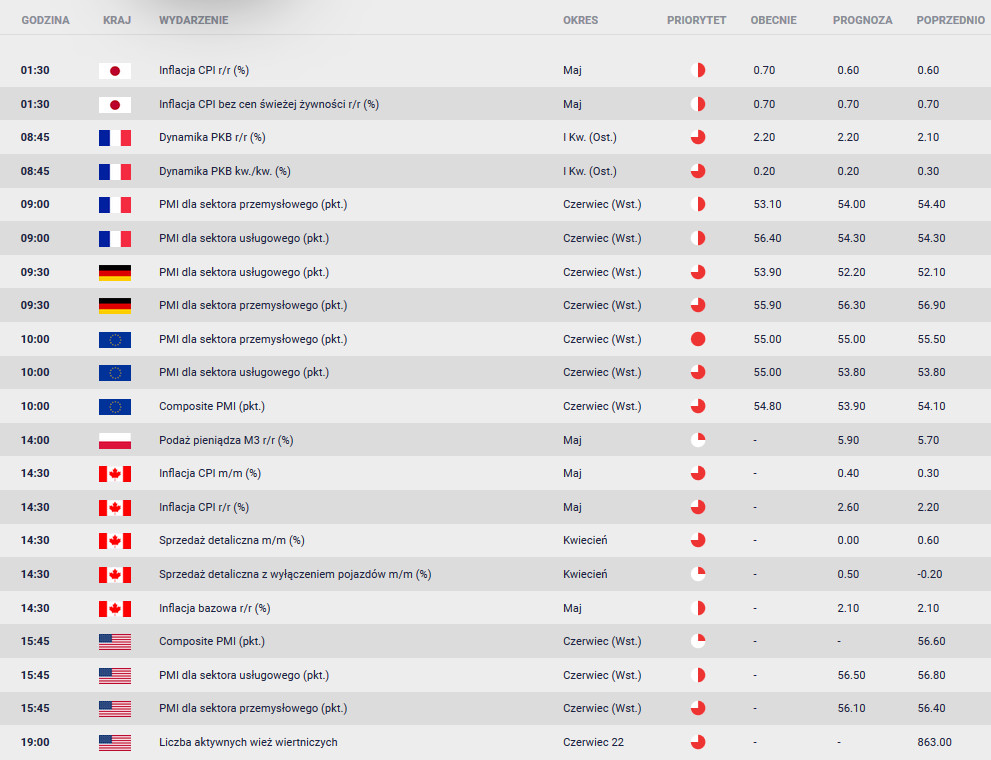 | GODZINA | KRAJ | WYDARZENIE | OKRES | PRIORYTET | OBECNIE | PROGNOZA | POPRZEDNIO |
|---|---|---|---|---|---|---|---|
| 01:30 | | Inflacja CPI r/r (%) | Maj | | 0.70 | 0.60 | 0.60 |
| 01:30 | | Inflacja CPI bez cen świeżej żywności r/r (%) | Maj | | 0.70 | 0.70 | 0.70 |
| 08:45 | | Dynamika PKB r/r (%) | I Kw. (Ost.) | | 2.20 | 2.20 | 2.10 |
| 08:45 | | Dynamika PKB kw./kw. (%) | I Kw. (Ost.) | | 0.20 | 0.20 | 0.30 |
| 09:00 | | PMI dla sektora przemysłowego (pkt.) | Czerwiec (Wst.) | | 53.10 | 54.00 | 54.40 |
| 09:00 | | PMI dla sektora usługowego (pkt.) | Czerwiec (Wst.) | | 56.40 | 54.30 | 54.30 |
| 09:30 | | PMI dla sektora usługowego (pkt.) | Czerwiec (Wst.) | | 53.90 | 52.20 | 52.10 |
| 09:30 | | PMI dla sektora przemysłowego (pkt.) | Czerwiec (Wst.) | | 55.90 | 56.30 | 56.90 |
| 10:00 | | PMI dla sektora przemysłowego (pkt.) | Czerwiec (Wst.) | | 55.00 | 55.00 | 55.50 |
| 10:00 | | PMI dla sektora usługowego (pkt.) | Czerwiec (Wst.) | | 55.00 | 53.80 | 53.80 |
| 10:00 | | Composite PMI (pkt.) | Czerwiec (Wst.) | | 54.80 | 53.90 | 54.10 |
| 14:00 | | Podaż pieniądza M3 r/r (%) | Maj | | - | 5.90 | 5.70 |
| 14:30 | | Inflacja CPI m/m (%) | Maj | | - | 0.40 | 0.30 |
| 14:30 | | Inflacja CPI r/r (%) | Maj | | - | 2.60 | 2.20 |
| 14:30 | | Sprzedaż detaliczna m/m (%) | Kwiecień | | - | 0.00 | 0.60 |
| 14:30 | | Sprzedaż detaliczna z wyłączeniem pojazdów m/m (%) | Kwiecień | | - | 0.50 | -0.20 |
| 14:30 | | Inflacja bazowa r/r (%) | Maj | | - | 2.10 | 2.10 |
| 15:45 | | Composite PMI (pkt.) | Czerwiec (Wst.) | | - | - | 56.60 |
| 15:45 | | PMI dla sektora usługowego (pkt.) | Czerwiec (Wst.) | | - | 56.50 | 56.80 |
| 15:45 | | PMI dla sektora przemysłowego (pkt.) | Czerwiec (Wst.) | | - | 56.10 | 56.40 |
| 19:00 | | Liczba aktywnych wież wiertniczych | Czerwiec 22 | | - | - | 863.00 |